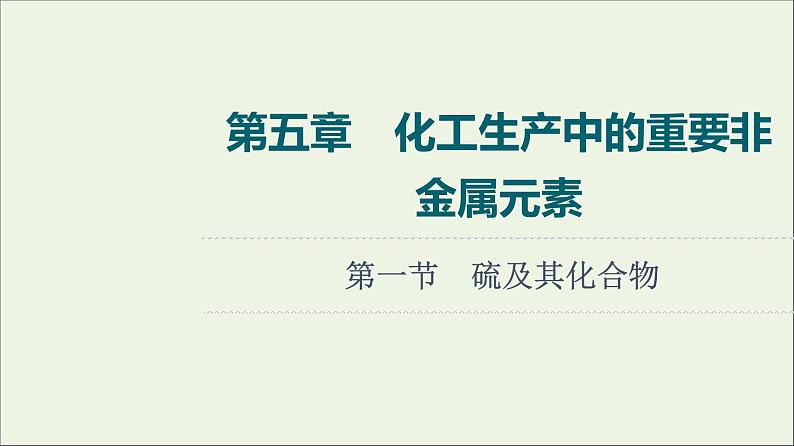 第五章　化工生产中的重要非金属元素

第一节　硫及其化合物